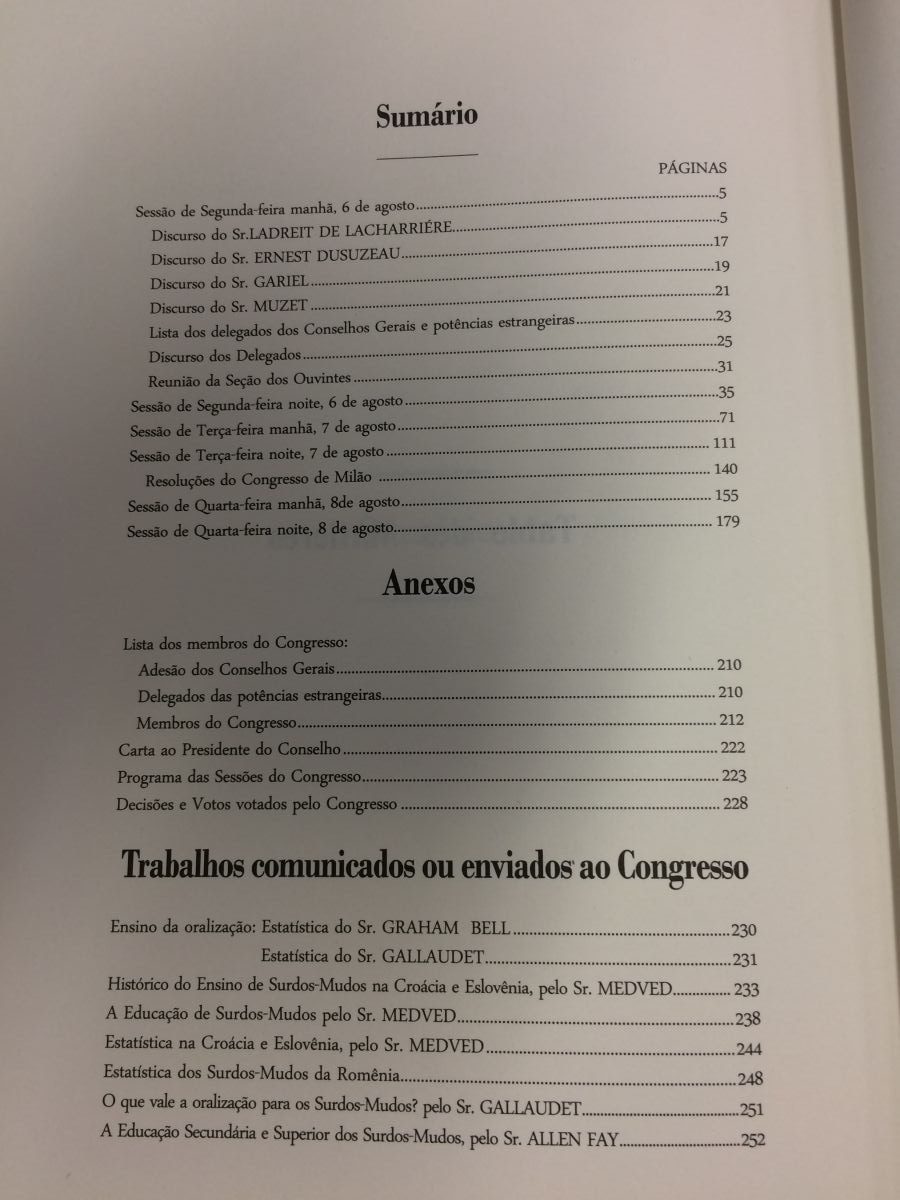 Sumário

PÁGINAS

Sessão de Segunda-feira manhã, 6 de agosto 5
Discurso do Sr.LADREIT DE LACHARRIÉRE 5
Discurso do Sr. ERNEST DUSUZEAU 17
Discurso do Sr. GARIEL 19
Discurso do Sr. MUZET 21
Lista dos delegados dos Conselhos Gerais e potências estrangeiras 23
Discurso dos Delegados 25
Reunião da Seção dos Ouvintes 31
Sessão de Segunda-feira noite, 6 de agosto 35
Sessão de Terça-feira manhã, 7 de agosto 71
Sessão de Terça-feira noite, 7 de agosto 111
Resoluções do Congresso de Milão 140
Sessão de Quarta-feira manhã, 8de agosto 155
Sessão de Quarta-feira noite, 8 de agosto 179

Anexos

Lista dos membros do Congresso:
Adesão dos Conselhos Gerais 210
Delegados das potências estrangeiras 210
Membros do Congresso 212
Carta ao Presidente do Conselho 222
Programa das Sessões do Congresso 223
Decisões e Votos votados pelo Congresso 228

Trabalhos comunicados ou enviados ao Congresso

Ensino da oralização: Estatística do Sr. GRAHAM BELL 230
Estatística do Sr. GALLAUDET 231
Histórico do Ensino de Surdos-Mudos na Croácia e Eslovênia, pelo Sr. MEDVED 233
A Educação de Surdos-Mudos pelo Sr. MEDVED 238
Estatística na Croácia e Eslovênia, pelo Sr. MEDVED 244
Estatística dos Surdos-Mudos da Romênia 248
O que vale a oralização para os Surdos-Mudos? pelo Sr. GALLAUDET 251
A Educação Secundária e Superior dos Surdos-Mudos, pelo Sr. ALLEN FAY 252